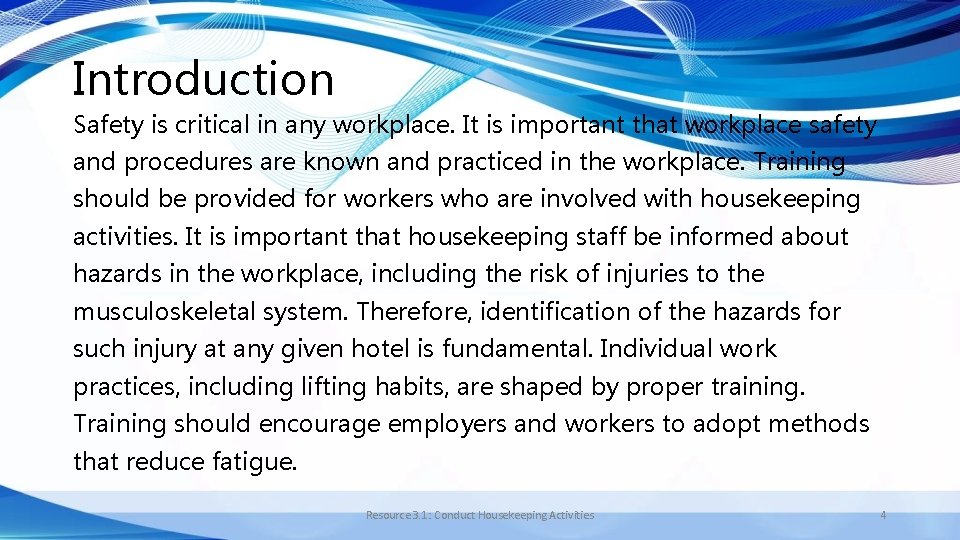 Introduction

Safety is critical in any workplace. It is important that workplace safety and procedures are known and practiced in the workplace. Training should be provided for workers who are involved with housekeeping activities. It is important that housekeeping staff be informed about hazards in the workplace, including the risk of injuries to the musculoskeletal system. Therefore, identification of the hazards for such injury at any given hotel is fundamental. Individual work practices, including lifting habits, are shaped by proper training. Training should encourage employers and workers to adopt methods that reduce fatigue.

Resource 3.1: Conduct Housekeeping Activities

4